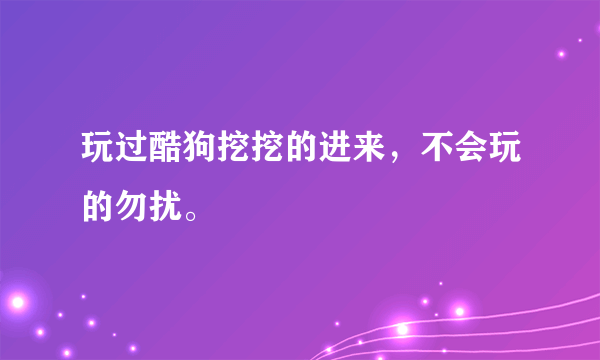 玩过酷狗挖挖的进来，不会玩的勿扰。